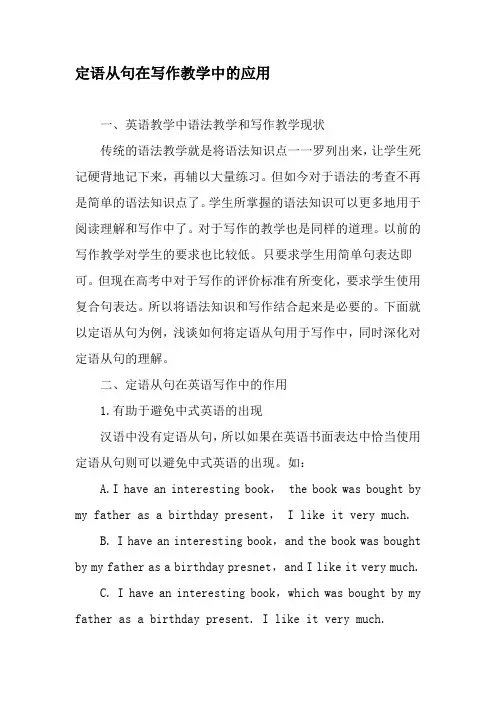 定语从句在写作教学中的应用

一、英语教学中语法教学和写作教学现状

传统的语法教学就是将语法知识点一一罗列出来，让学生死记硬背地记下来，再辅以大量练习。但如今对于语法的考查不再是简单的语法知识点了。学生所掌握的语法知识可以更多地用于阅读理解和写作中了。对于写作的教学也是同样的道理。以前的写作教学对学生的要求也比较低。只要求学生用简单句表达即可。但现在高考中对于写作的评价标准有所变化，要求学生使用复合句表达。所以将语法知识和写作结合起来是必要的。下面就以定语从句为例，浅谈如何将定语从句用于写作中，同时深化对定语从句的理解。

二、定语从句在英语写作中的作用

1.有助于避免中式英语的出现

汉语中没有定语从句，所以如果在英语书面表达中恰当使用定语从句则可以避免中式英语的出现。如：

A.I have an interesting book， the book was bought by my father as a birthday present， I like it very much.

B. I have an interesting book，and the book was bought by my father as a birthday presnet，and I like it very much.

C. I have an interesting book，which was bought by my father as a birthday present. I like it very much.